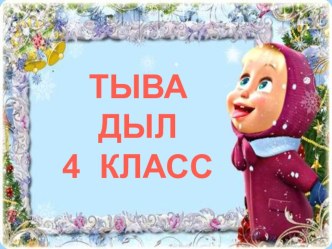 ТЫВА
ДЫЛ
4 КЛАСС